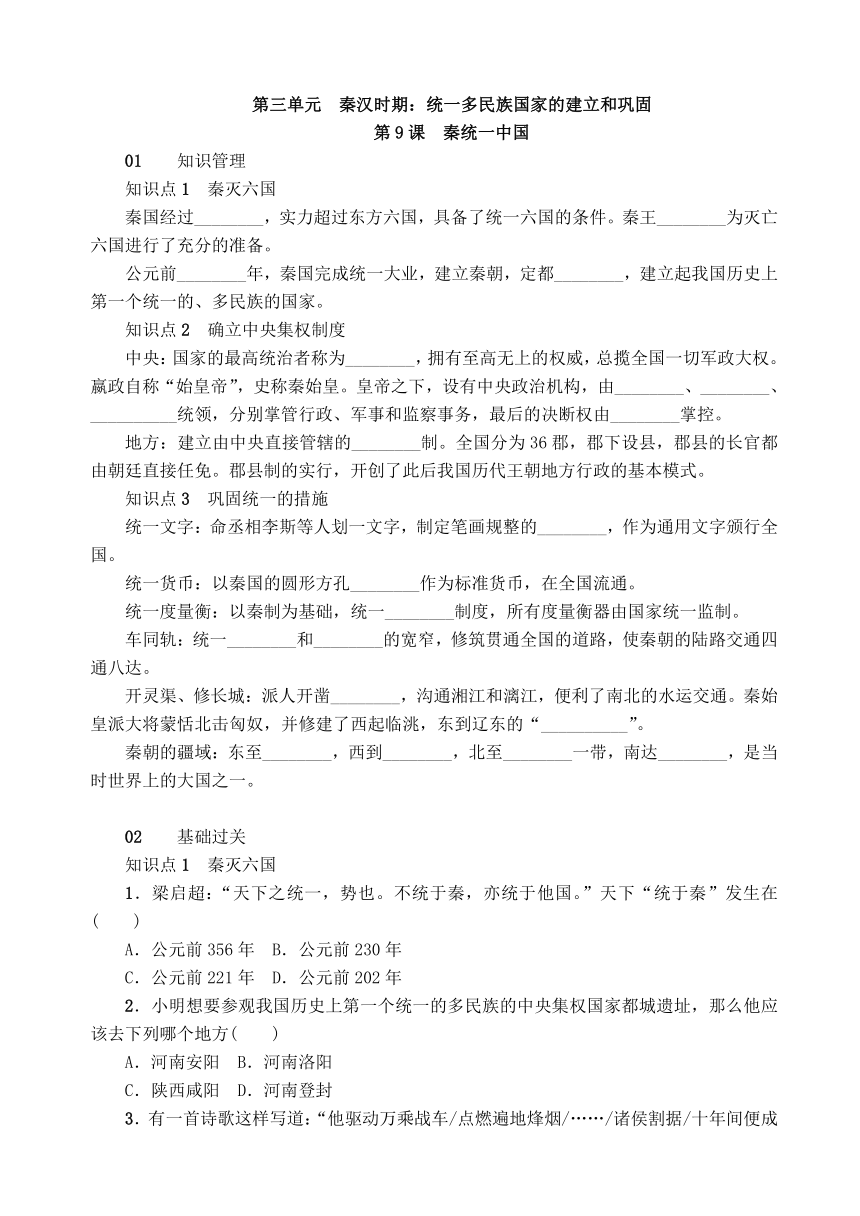 第三单元　秦汉时期：统一多民族国家的建立和巩固
第9课　秦统一中国

01　知识管理

知识点1　秦灭六国

秦国经过________，实力超过东方六国，具备了统一六国的条件。秦王________为灭亡六国进行了充分的准备。

公元前________年，秦国完成统一大业，建立秦朝，定都________，建立起我国历史上第一个统一的、多民族的国家。

知识点2　确立中央集权制度

中央：国家的最高统治者称为________，拥有至高无上的权威，总揽全国一切军政大权。嬴政自称“始皇帝”，史称秦始皇。皇帝之下，设有中央政治机构，由________、________、__________统领，分别掌管行政、军事和监察事务，最后的决断权由________掌控。

地方：建立由中央直接管辖的________制。全国分为36郡，郡下设县，郡县的长官都由朝廷直接任免。郡县制的实行，开创了此后我国历代王朝地方行政的基本模式。

知识点3　巩固统一的措施

统一文字：命丞相李斯等人划一文字，制定笔画规整的________，作为通用文字颁行全国。

统一货币：以秦国的圆形方孔________作为标准货币，在全国流通。

统一度量衡：以秦制为基础，统一________制度，所有度量衡器由国家统一监制。

车同轨：统一________和________的宽窄，修筑贯通全国的道路，使秦朝的陆路交通四通八达。

开灵渠、修长城：派人开凿________，沟通湘江和漓江，便利了南北的水运交通。秦始皇派大将蒙恬北击匈奴，并修建了西起临洮，东到辽东的“__________”。

秦朝的疆域：东至________，西到________，北至________一带，南达________，是当时世界上的大国之一。

02　基础过关

知识点1　秦灭六国

1．梁启超：“天下之统一，势也。不统于秦，亦统于他国。”天下“统于秦”发生在(　　)

A．公元前356年　B．公元前230年

C．公元前221年　D．公元前202年

2．小明想要参观我国历史上第一个统一的多民族的中央集权国家都城遗址，那么他应该去下列哪个地方(　　)

A．河南安阳　B．河南洛阳

C．陕西咸阳　D．河南登封

3．有一首诗歌这样写道：“他驱动万乘战车/点燃遍地烽烟/……/诸侯割据/十年间便成